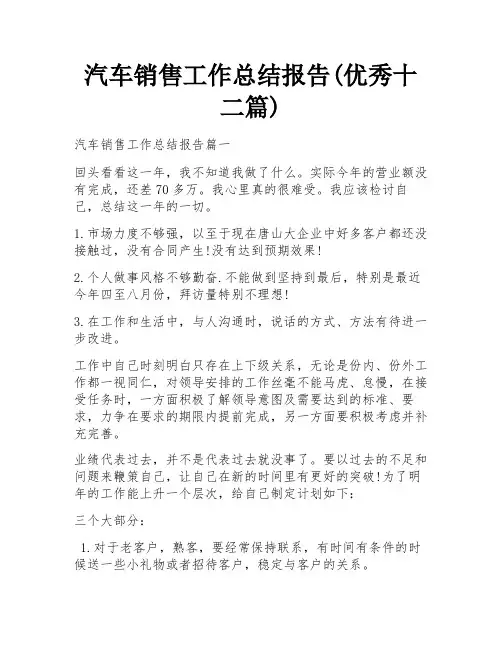 汽车销售工作总结报告(优秀十二篇)

汽车销售工作总结报告篇一

回头看看这一年，我不知道我做了什么。实际今年的营业额没有完成，还差70多万。我心里真的很难受。我应该检讨自己，总结这一年的一切。

1.市场力度不够强，以至于现在唐山大企业中好多客户都还没接触过，没有合同产生!没有达到预期效果!

2.个人做事风格不够勤奋.不能做到坚持到最后，特别是最近今年四至八月份，拜访量特别不理想!

3.在工作和生活中，与人沟通时，说话的方式、方法有待进一步改进。

工作中自己时刻明白只存在上下级关系，无论是份内、份外工作都一视同仁，对领导安排的工作丝毫不能马虎、怠慢，在接受任务时，一方面积极了解领导意图及需要达到的标准、要求，力争在要求的期限内提前完成，另一方面要积极考虑并补充完善。

业绩代表过去，并不是代表过去就没事了。要以过去的不足和问题来鞭策自己，让自己在新的时间里有更好的突破!为了明年的工作能上升一个层次，给自己制定计划如下:

三个大部分:

1.对于老客户，熟客，要经常保持联系，有时间有条件的时候送一些小礼物或者招待客户，稳定与客户的关系。